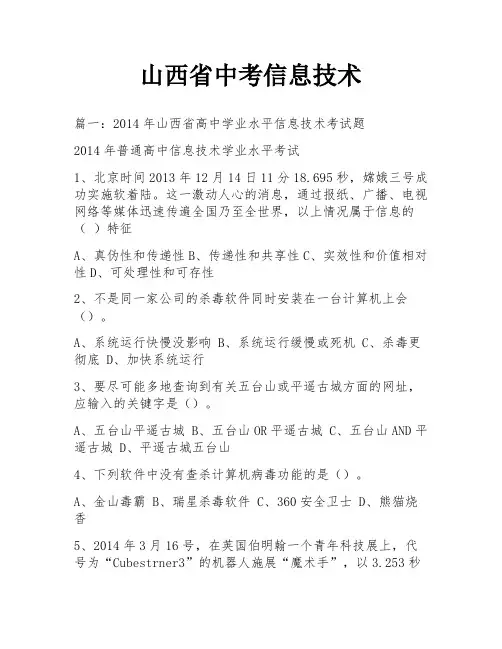 山西省中考信息技术

篇一：2014 年山西省高中学业水平信息技术考试题

2014 年普通高中信息技术学业水平考试

1、北京时间 2013 年 12 月 14 日 11 分 18.695 秒，嫦娥三号成功实施软着陆。这一激动人心的消息，通过报纸、广播、电视网络等媒体迅速传遍全国乃至全世界，以上情况属于信息的（ ）特征

A、真伪性和传递性 B、传递性和共享性 C、实效性和价值相对性 D、可处理性和可存性

2、不是同一家公司的杀毒软件同时安装在一台计算机上会（）。

A、系统运行快慢没影响 B、系统运行缓慢或死机 C、杀毒更彻底 D、加快系统运行

3、要尽可能多地查询到有关五台山或平遥古城方面的网址，应输入的关键字是（）。

A、五台山平遥古城 B、五台山 OR 平遥古城 C、五台山 AND 平遥古城 D、平遥古城五台山

4、下列软件中没有查杀计算机病毒功能的是（）。

A、金山毒霸 B、瑞星杀毒软件 C、360 安全卫士 D、熊猫烧香

5、2014 年 3 月 16 号，在英国伯明翰一个青年科技展上，代号为“Cubestrner3”的机器人施展“魔术手”，以 3.253 秒